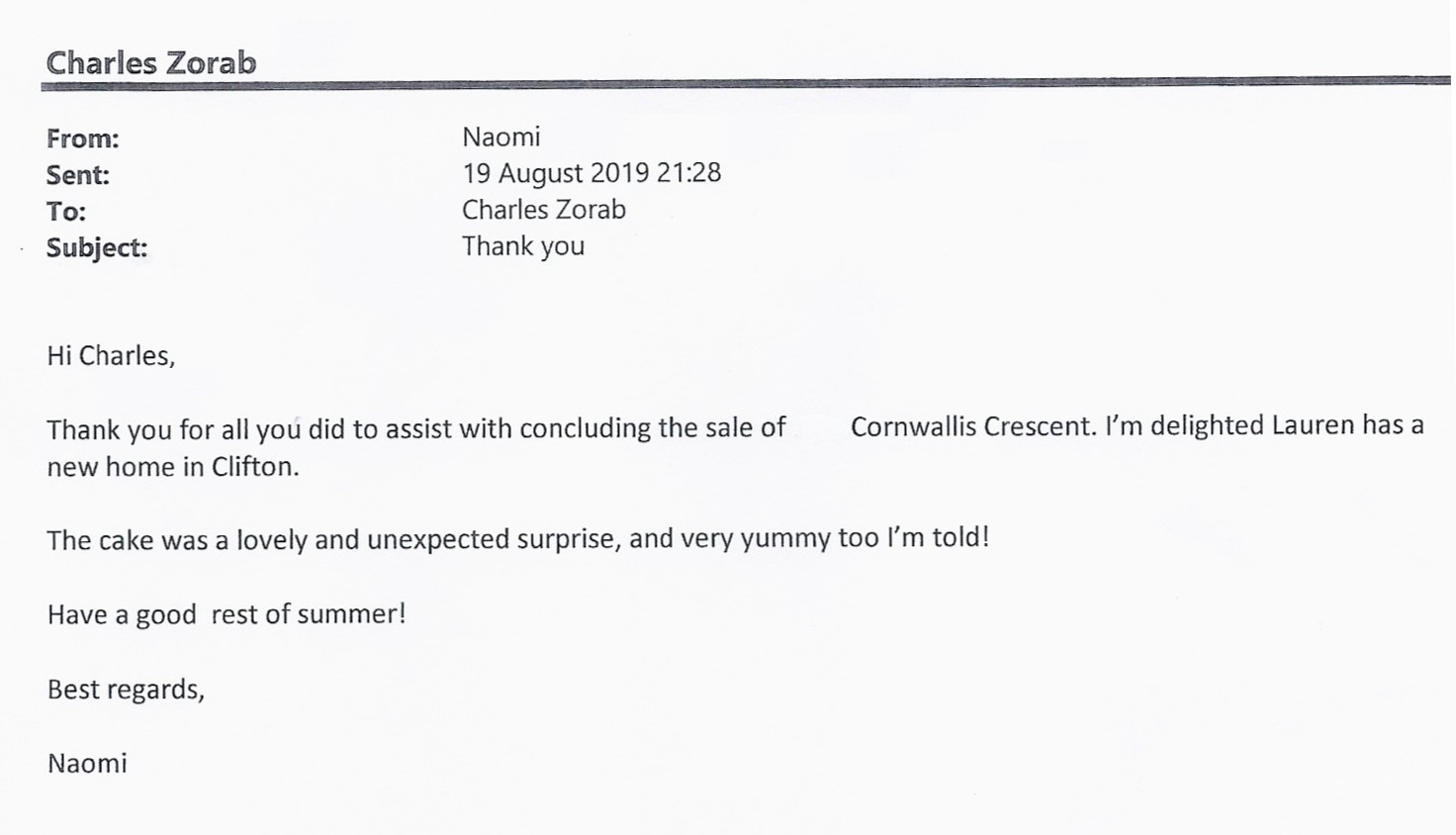 Charles Zorab

From: Naomi
Sent: 19 August 2019 21:28
To: Charles Zorab
Subject: Thank you

Hi Charles,

Thank you for all you did to assist with concluding the sale of Cornwallis Crescent. I'm delighted Lauren has a new home in Clifton.

The cake was a lovely and unexpected surprise, and very yummy too I'm told!

Have a good rest of summer!

Best regards,

Naomi